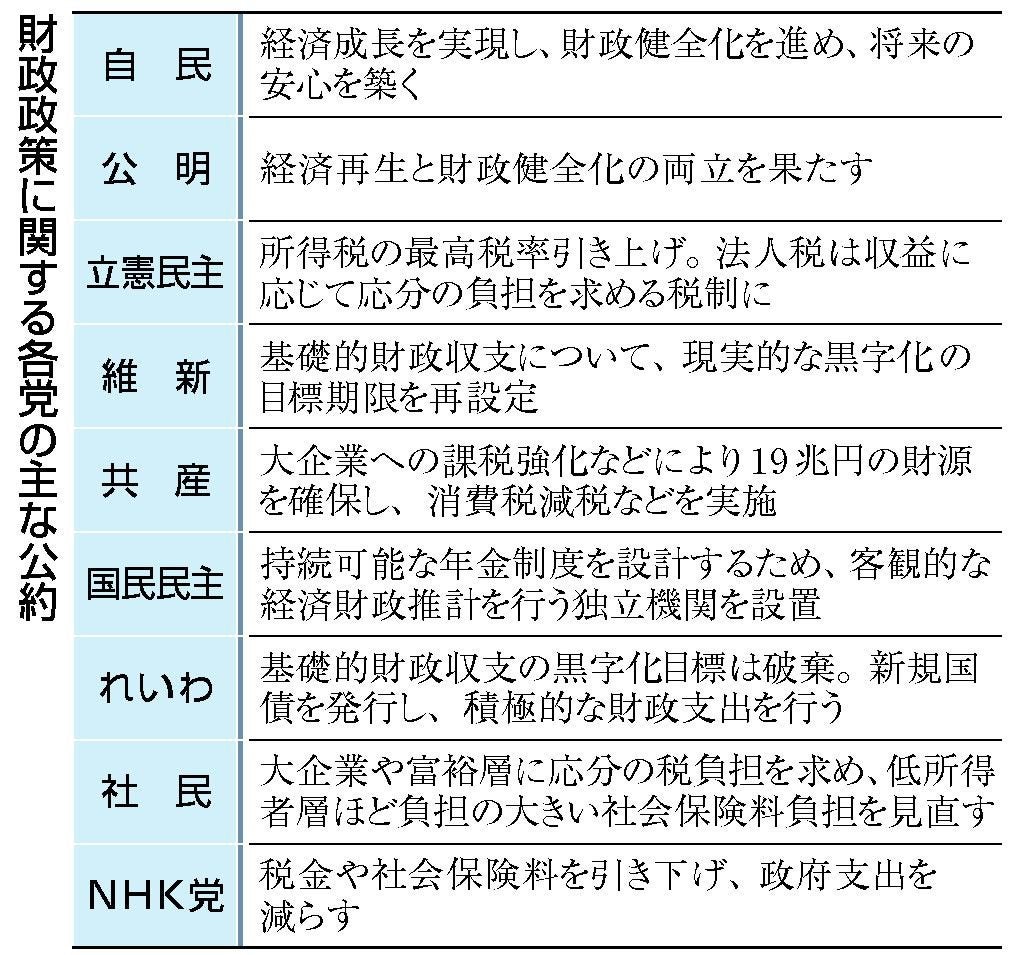 財政政策に関する各党の主な公約

| | |
|---|---|
| 自　民 | 経済成長を実現し、財政健全化を進め、将来の安心を築く |
| 公　明 | 経済再生と財政健全化の両立を果たす |
| 立憲民主 | 所得税の最高税率引き上げ。法人税は収益に応じて応分の負担を求める税制に |
| 維　新 | 基礎的財政収支について、現実的な黒字化の目標期限を再設定 |
| 共　産 | 大企業への課税強化などにより19兆円の財源を確保し、消費税減税などを実施 |
| 国民民主 | 持続可能な年金制度を設計するため、客観的な経済財政推計を行う独立機関を設置 |
| れいわ | 基礎的財政収支の黒字化目標は破棄。新規国債を発行し、積極的な財政支出を行う |
| 社　民 | 大企業や富裕層に応分の税負担を求め、低所得者層ほど負担の大きい社会保険料負担を見直す |
| NHK党 | 税金や社会保険料を引き下げ、政府支出を減らす |